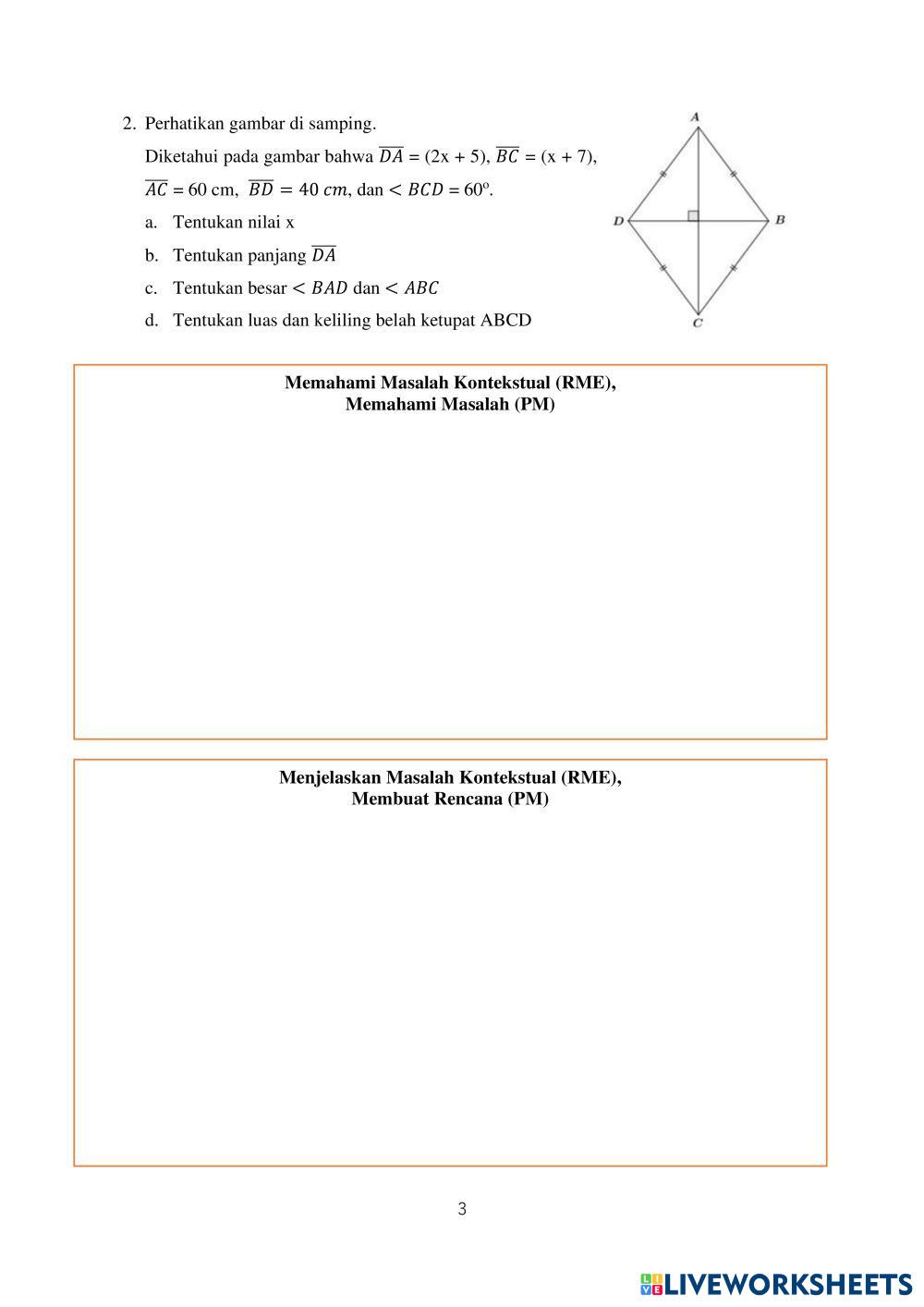 2. Perhatikan gambar di samping.

Diketahui pada gambar bahwa $\overline{DA}$ = (2x + 5), $\overline{BC}$ = (x + 7), $\overline{AC}$ = 60 cm, $\overline{BD} = 40\ cm$, dan $< BCD$ = 60°.

a. Tentukan nilai x

b. Tentukan panjang $\overline{DA}$

c. Tentukan besar $< BAD$ dan $< ABC$

d. Tentukan luas dan keliling belah ketupat ABCD

A

D

B

C

Memahami Masalah Kontekstual (RME),
Memahami Masalah (PM)

Menjelaskan Masalah Kontekstual (RME),
Membuat Rencana (PM)

3

LIVEWORKSHEETS